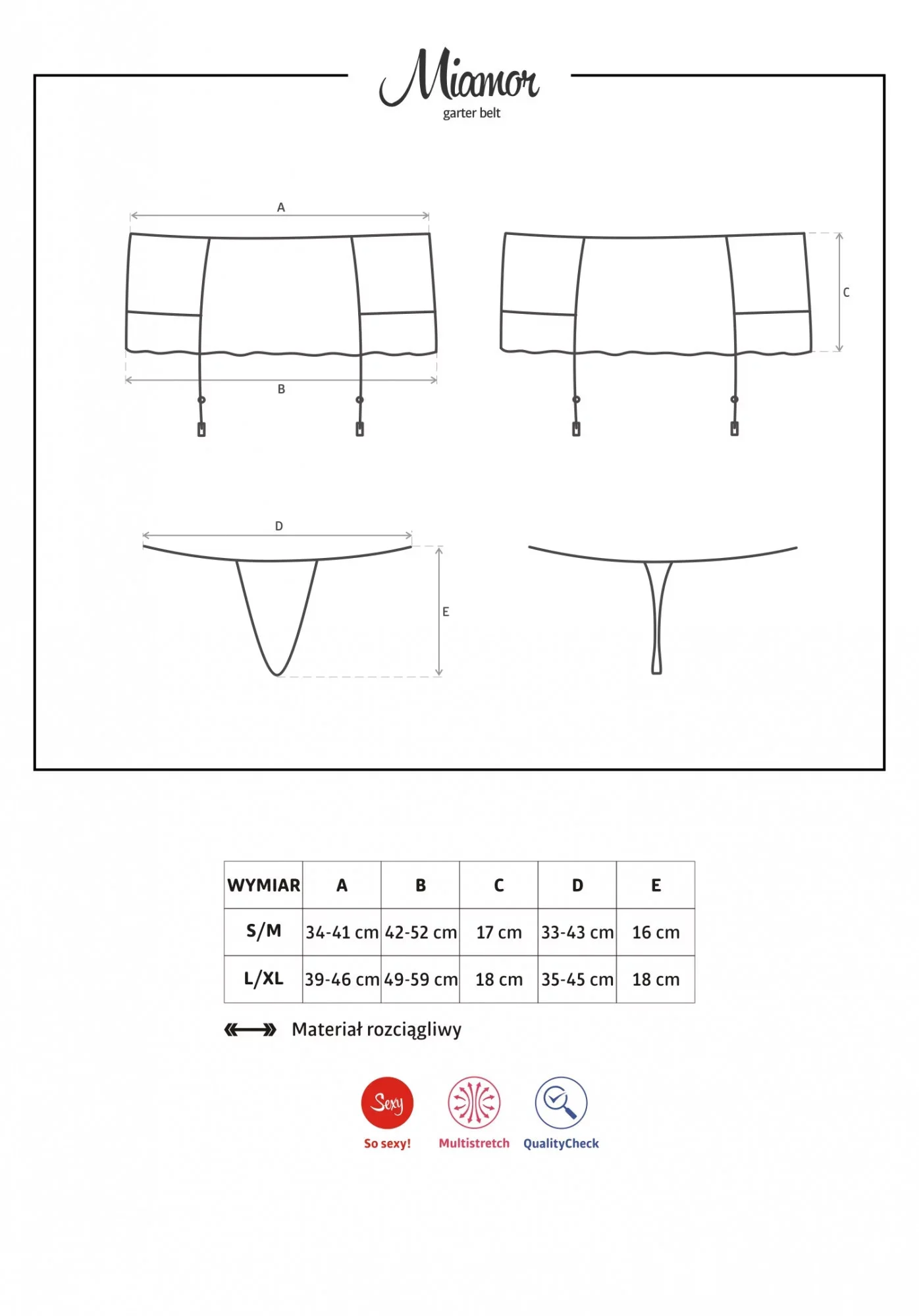 Miamor
garter belt

A

B

C

D

E

| WYMIAR | A | B | C | D | E |
|---|---|---|---|---|---|
| S/M | 34-41 cm | 42-52 cm | 17 cm | 33-43 cm | 16 cm |
| L/XL | 39-46 cm | 49-59 cm | 18 cm | 35-45 cm | 18 cm |

Materiał rozciągliwy

Sexy
So sexy!

Multistretch

QualityCheck